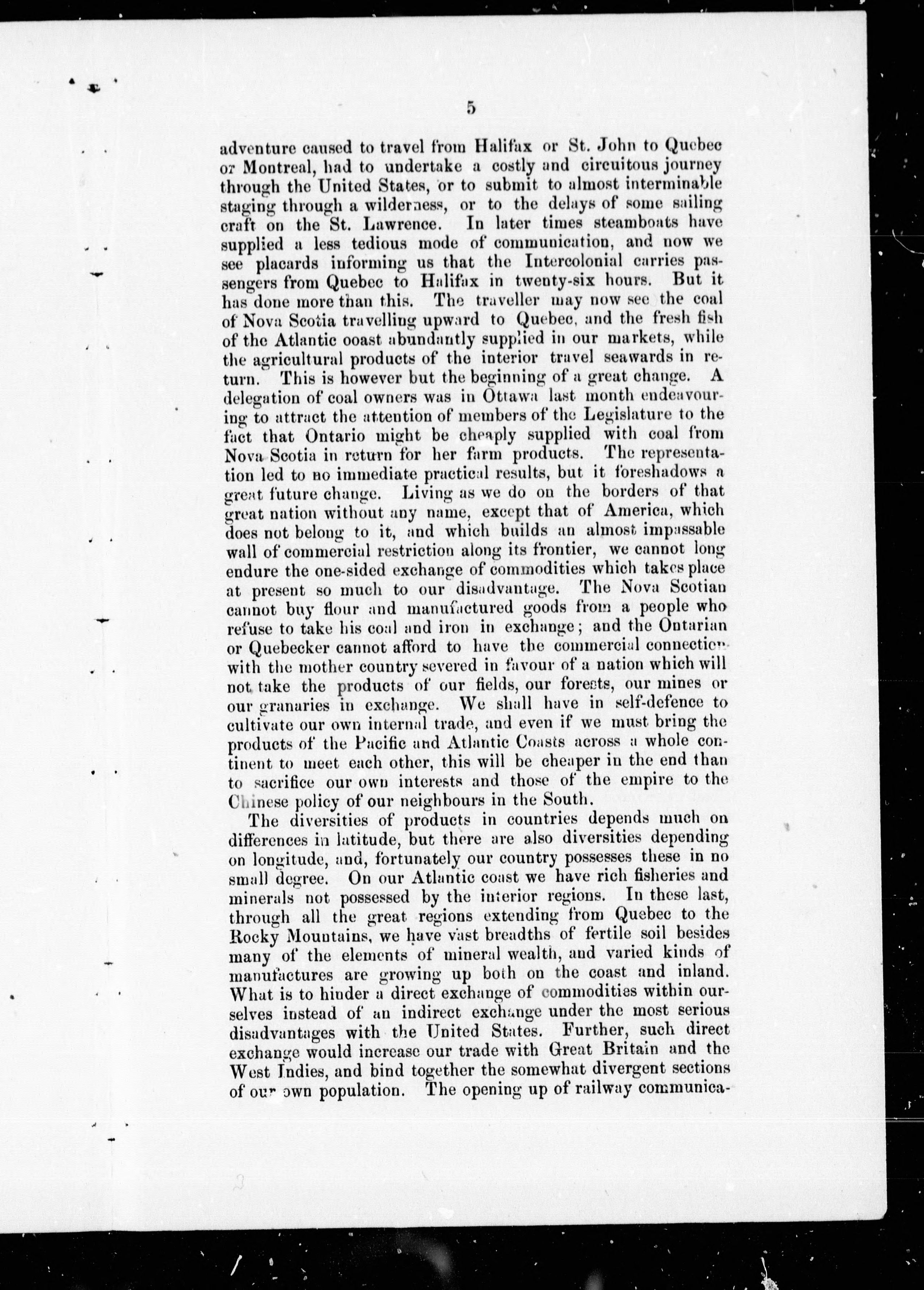 5

adventure caused to travel from Halifax or St. John to Quebec or Montreal, had to undertake a costly and circuitous journey through the United States, or to submit to almost interminable staging through a wilderness, or to the delays of some sailing craft on the St. Lawrence. In later times steamboats have supplied a less tedious mode of communication, and now we see placards informing us that the Intercolonial carries passengers from Quebec to Halifax in twenty-six hours. But it has done more than this. The traveller may now see the coal of Nova Scotia travelling upward to Quebec, and the fresh fish of the Atlantic ooast abundantly supplied in our markets, while the agricultural products of the interior travel seawards in return. This is however but the beginning of a great change. A delegation of coal owners was in Ottawa last month endeavouring to attract the attention of members of the Legislature to the fact that Ontario might be cheaply supplied with coal from Nova Scotia in return for her farm products. The representation led to no immediate practical results, but it foreshadows a great future change. Living as we do on the borders of that great nation without any name, except that of America, which does not belong to it, and which builds an almost impassable wall of commercial restriction along its frontier, we cannot long endure the one-sided exchange of commodities which takes place at present so much to our disadvantage. The Nova Scotian cannot buy flour and manufactured goods from a people who refuse to take his coal and iron in exchange; and the Ontarian or Quebecker cannot afford to have the commercial connection with the mother country severed in favour of a nation which will not take the products of our fields, our forests, our mines or our granaries in exchange. We shall have in self-defence to cultivate our own internal trade, and even if we must bring the products of the Pacific and Atlantic Coasts across a whole continent to meet each other, this will be cheaper in the end than to sacrifice our own interests and those of the empire to the Chinese policy of our neighbours in the South.

The diversities of products in countries depends much on differences in latitude, but there are also diversities depending on longitude, and, fortunately our country possesses these in no small degree. On our Atlantic coast we have rich fisheries and minerals not possessed by the interior regions. In these last, through all the great regions extending from Quebec to the Rocky Mountains, we have vast breadths of fertile soil besides many of the elements of mineral wealth, and varied kinds of manufactures are growing up both on the coast and inland. What is to hinder a direct exchange of commodities within ourselves instead of an indirect exchange under the most serious disadvantages with the United States. Further, such direct exchange would increase our trade with Great Britain and the West Indies, and bind together the somewhat divergent sections of our own population. The opening up of railway communica-